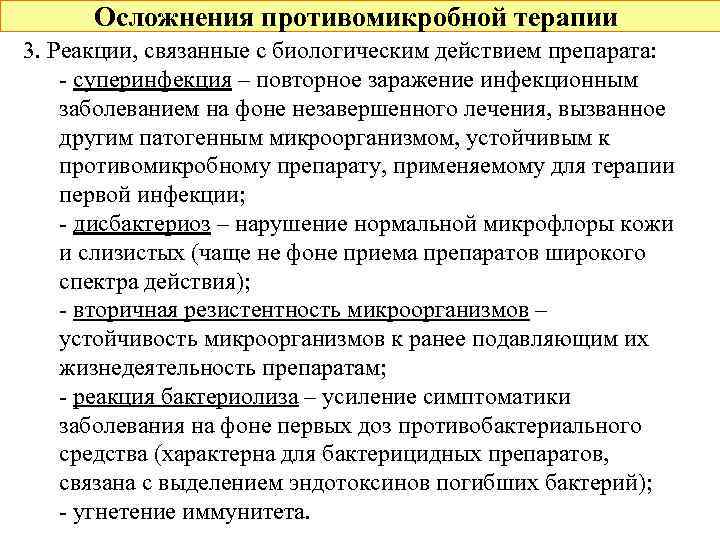 Осложнения противомикробной терапии

3. Реакции, связанные с биологическим действием препарата:

- суперинфекция – повторное заражение инфекционным заболеванием на фоне незавершенного лечения, вызванное другим патогенным микроорганизмом, устойчивым к противомикробному препарату, применяемому для терапии первой инфекции;

- дисбактериоз – нарушение нормальной микрофлоры кожи и слизистых (чаще не фоне приема препаратов широкого спектра действия);

- вторичная резистентность микроорганизмов – устойчивость микроорганизмов к ранее подавляющим их жизнедеятельность препаратам;

- реакция бактериолиза – усиление симптоматики заболевания на фоне первых доз противобактериального средства (характерна для бактерицидных препаратов, связана с выделением эндотоксинов погибших бактерий);

- угнетение иммунитета.